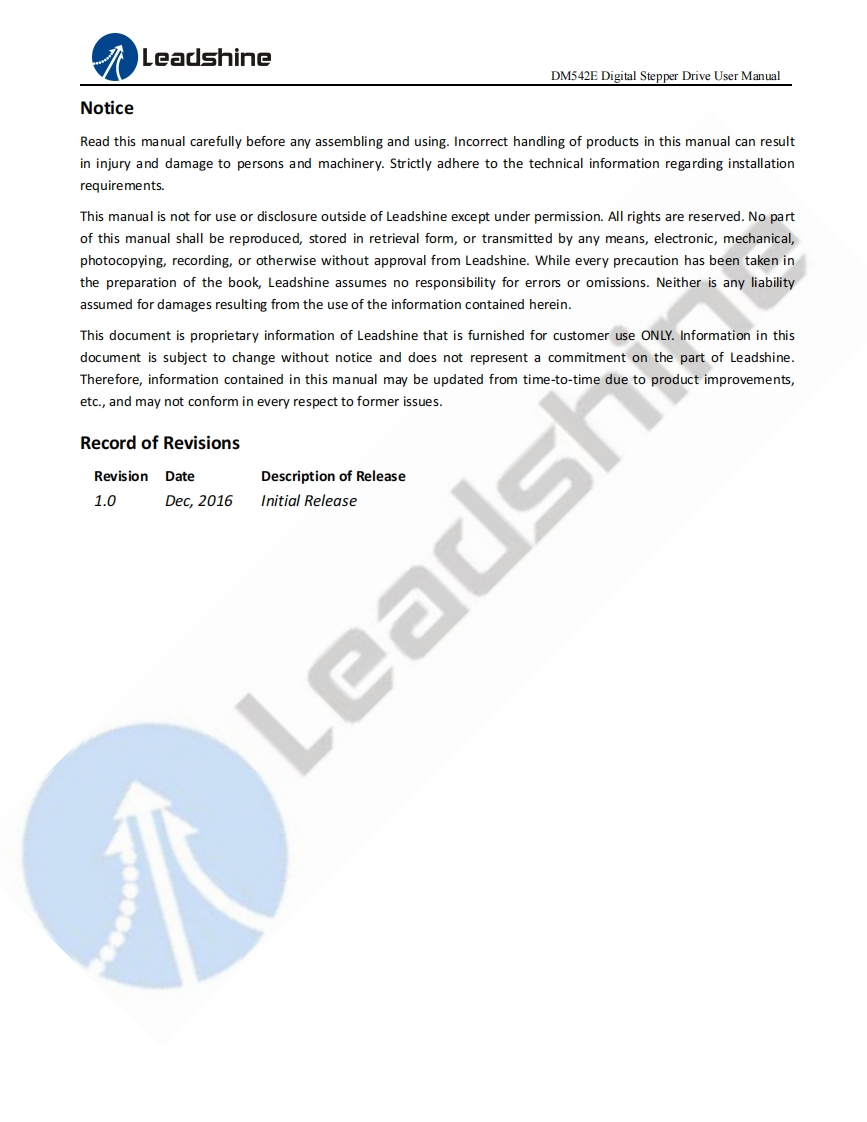 Leadshine

DM542E Digital Stepper Drive User Manual

Notice

Read this manual carefully before any assembling and using. Incorrect handling of products in this manual can result in injury and damage to persons and machinery. Strictly adhere to the technical information regarding installation requirements.

This manual is not for use or disclosure outside of Leadshine except under permission. All rights are reserved. No part of this manual shall be reproduced, stored in retrieval form, or transmitted by any means, electronic, mechanical, photocopying, recording, or otherwise without approval from Leadshine. While every precaution has been taken in the preparation of the book, Leadshine assumes no responsibility for errors or omissions. Neither is any liability assumed for damages resulting from the use of the information contained herein.

This document is proprietary information of Leadshine that is furnished for customer use ONLY. Information in this document is subject to change without notice and does not represent a commitment on the part of Leadshine. Therefore, information contained in this manual may be updated from time-to-time due to product improvements, etc., and may not conform in every respect to former issues.

Record of Revisions

| Revision | Date | Description of Release |
|---|---|---|
| 1.0 | Dec, 2016 | Initial Release |

Leadshine